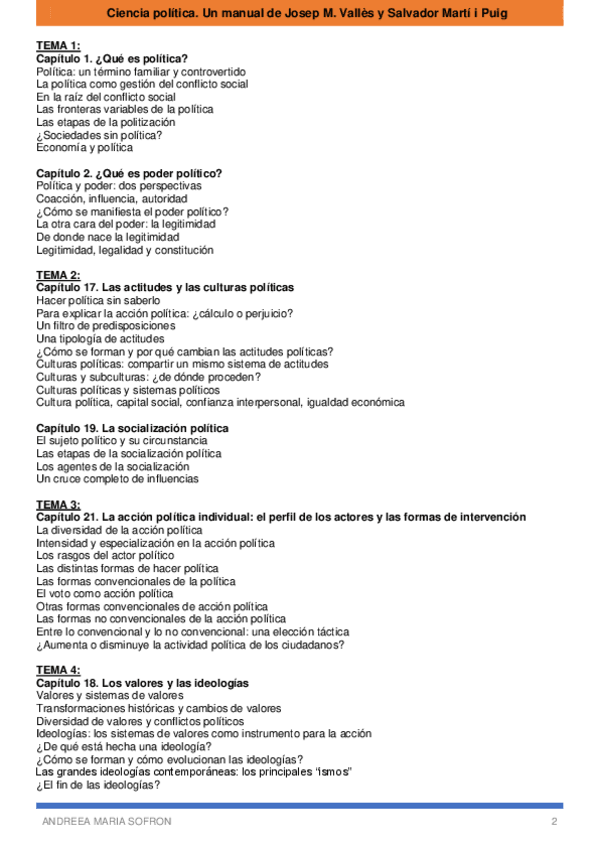 Ciencia política. Un manual de Josep M. Vallès y Salvador Martí i Puig

TEMA 1:
Capítulo 1. ¿Qué es política?
Política: un término familiar y controvertido
La política como gestión del conflicto social
En la raíz del conflicto social
Las fronteras variables de la política
Las etapas de la politización
¿Sociedades sin política?
Economía y política

Capítulo 2. ¿Qué es poder político?
Política y poder: dos perspectivas
Coacción, influencia, autoridad
¿Cómo se manifiesta el poder político?
La otra cara del poder: la legitimidad
De donde nace la legitimidad
Legitimidad, legalidad y constitución

TEMA 2:
Capítulo 17. Las actitudes y las culturas políticas
Hacer política sin saberlo
Para explicar la acción política: ¿cálculo o perjuicio?
Un filtro de predisposiciones
Una tipología de actitudes
¿Cómo se forman y por qué cambian las actitudes políticas?
Culturas políticas: compartir un mismo sistema de actitudes
Culturas y subculturas: ¿de dónde proceden?
Culturas políticas y sistemas políticos
Cultura política, capital social, confianza interpersonal, igualdad económica

Capítulo 19. La socialización política
El sujeto político y su circunstancia
Las etapas de la socialización política
Los agentes de la socialización
Un cruce completo de influencias

TEMA 3:
Capítulo 21. La acción política individual: el perfil de los actores y las formas de intervención
La diversidad de la acción política
Intensidad y especialización en la acción política
Los rasgos del actor político
Las distintas formas de hacer política
Las formas convencionales de la política
El voto como acción política
Otras formas convencionales de acción política
Las formas no convencionales de la acción política
Entre lo convencional y lo no convencional: una elección táctica
¿Aumenta o disminuye la actividad política de los ciudadanos?

TEMA 4:
Capítulo 18. Los valores y las ideologías
Valores y sistemas de valores
Transformaciones históricas y cambios de valores
Diversidad de valores y conflictos políticos
Ideologías: los sistemas de valores como instrumento para la acción
¿De qué está hecha una ideología?
¿Cómo se forman y cómo evolucionan las ideologías?
Las grandes ideologías contemporáneas: los principales "ismos"
¿El fin de las ideologías?

ANDREEA MARIA SOFRON 2